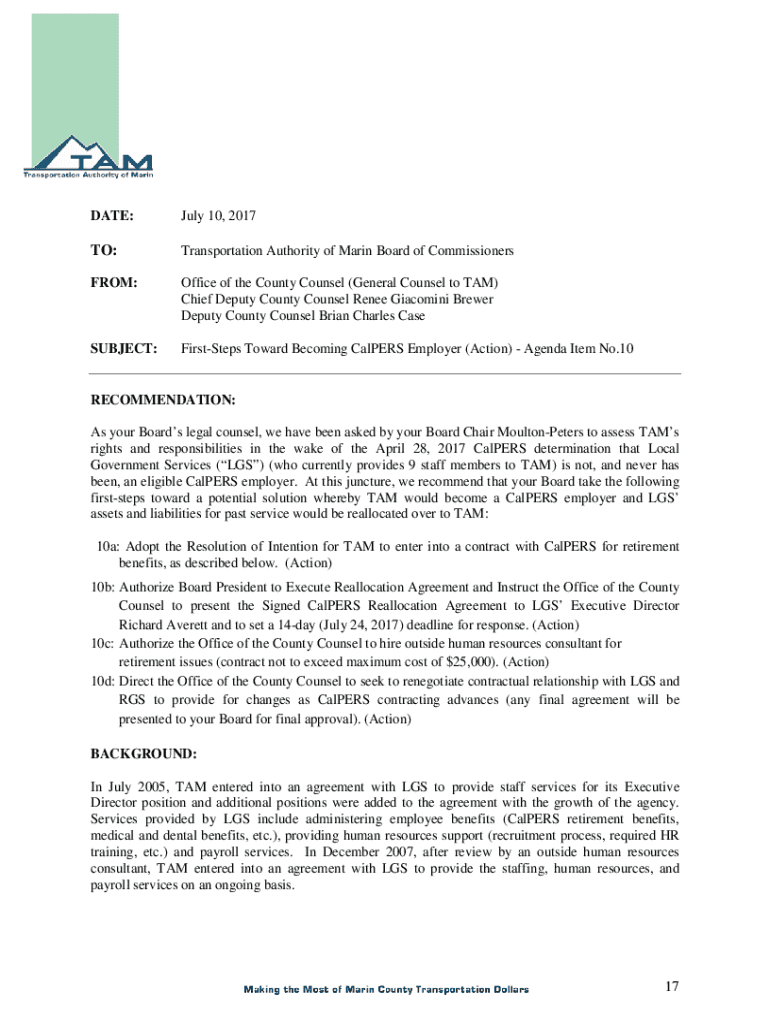 TAM
Transportation Authority of Marin

DATE: July 10, 2017

TO: Transportation Authority of Marin Board of Commissioners

FROM: Office of the County Counsel (General Counsel to TAM)
Chief Deputy County Counsel Renee Giacomini Brewer
Deputy County Counsel Brian Charles Case

SUBJECT: First-Steps Toward Becoming CalPERS Employer (Action) - Agenda Item No.10

RECOMMENDATION:

As your Board's legal counsel, we have been asked by your Board Chair Moulton-Peters to assess TAM's rights and responsibilities in the wake of the April 28, 2017 CalPERS determination that Local Government Services ("LGS") (who currently provides 9 staff members to TAM) is not, and never has been, an eligible CalPERS employer. At this juncture, we recommend that your Board take the following first-steps toward a potential solution whereby TAM would become a CalPERS employer and LGS' assets and liabilities for past service would be reallocated over to TAM:

10a: Adopt the Resolution of Intention for TAM to enter into a contract with CalPERS for retirement benefits, as described below. (Action)
10b: Authorize Board President to Execute Reallocation Agreement and Instruct the Office of the County Counsel to present the Signed CalPERS Reallocation Agreement to LGS' Executive Director Richard Averett and to set a 14-day (July 24, 2017) deadline for response. (Action)
10c: Authorize the Office of the County Counsel to hire outside human resources consultant for retirement issues (contract not to exceed maximum cost of $25,000). (Action)
10d: Direct the Office of the County Counsel to seek to renegotiate contractual relationship with LGS and RGS to provide for changes as CalPERS contracting advances (any final agreement will be presented to your Board for final approval). (Action)

BACKGROUND:

In July 2005, TAM entered into an agreement with LGS to provide staff services for its Executive Director position and additional positions were added to the agreement with the growth of the agency. Services provided by LGS include administering employee benefits (CalPERS retirement benefits, medical and dental benefits, etc.), providing human resources support (recruitment process, required HR training, etc.) and payroll services. In December 2007, after review by an outside human resources consultant, TAM entered into an agreement with LGS to provide the staffing, human resources, and payroll services on an ongoing basis.

Making the Most of Marin County Transportation Dollars

17